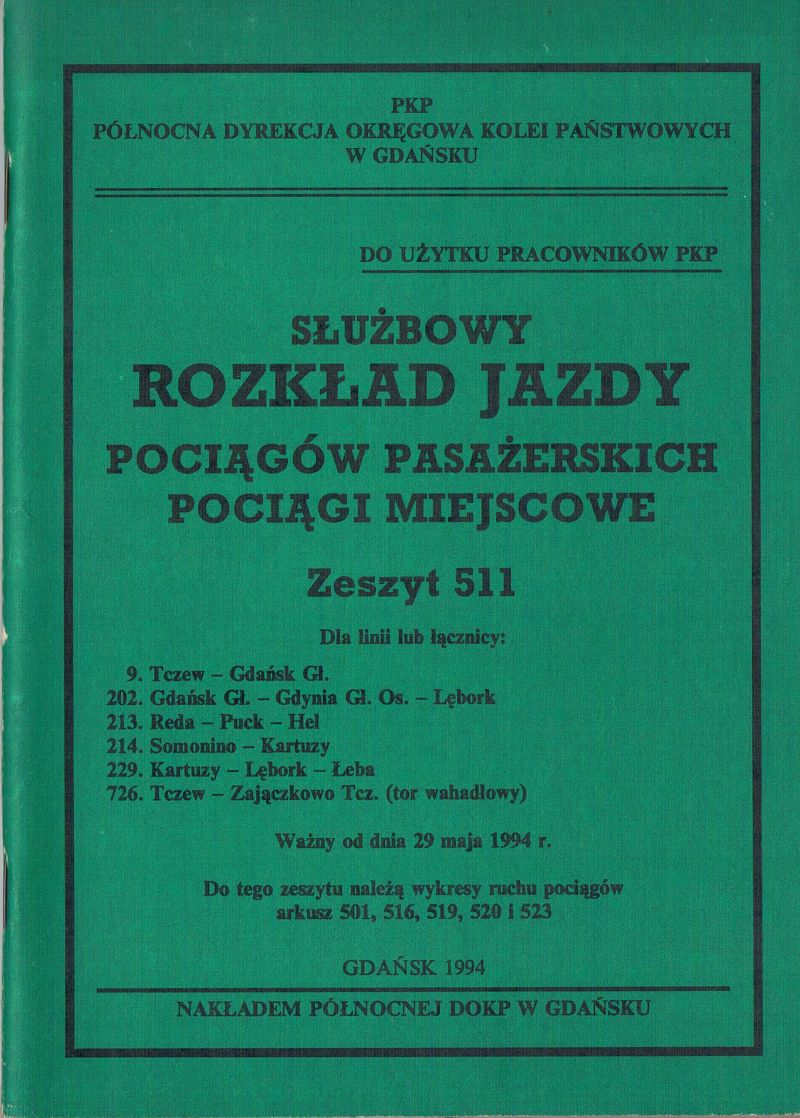 PKP
PÓŁNOCNA DYREKCJA OKRĘGOWA KOLEI PAŃSTWOWYCH
W GDAŃSKU

DO UŻYTKU PRACOWNIKÓW PKP

SŁUŻBOWY
ROZKŁAD JAZDY
POCIĄGÓW PASAŻERSKICH
POCIĄGI MIEJSCOWE

Zeszyt 511

Dla linii lub łącznicy:

9. Tczew – Gdańsk Gł.
202. Gdańsk Gł. – Gdynia Gł. Os. – Lębork
213. Reda – Puck – Hel
214. Somonino – Kartuzy
229. Kartuzy – Lębork – Łeba
726. Tczew – Zajączkowo Tcz. (tor wahadłowy)

Ważny od dnia 29 maja 1994 r.

Do tego zeszytu należą wykresy ruchu pociągów arkusz 501, 516, 519, 520 i 523

GDAŃSK 1994

NAKŁADEM PÓŁNOCNEJ DOKP W GDAŃSKU